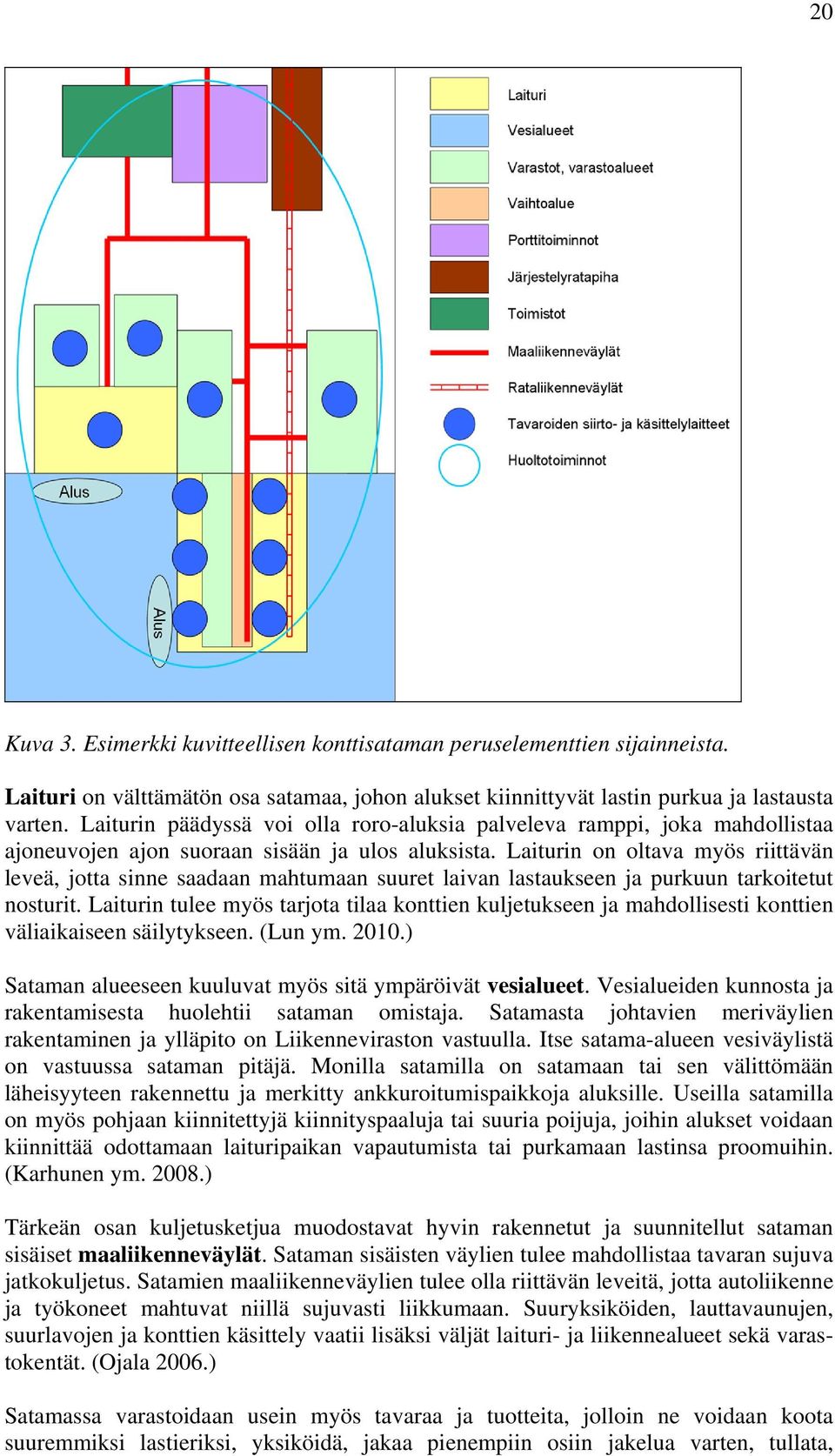 20

Alus

Alus

Laituri

Vesialueet

Varastot, varastoalueet

Vaihtoalue

Porttitoiminnot

Järjestelyratapiha

Toimistot

Maaliikenneväylät

Rataliikenneväylät

Tavaroiden siirto- ja käsittelylaitteet

Huoltotoiminnot

Kuva 3. Esimerkki kuvitteellisen konttisataman peruselementtien sijainneista.

Laituri on välttämätön osa satamaa, johon alukset kiinnittyvät lastin purkua ja lastausta varten. Laiturin päädyssä voi olla roro-aluksia palveleva ramppi, joka mahdollistaa ajoneuvojen ajon suoraan sisään ja ulos aluksista. Laiturin on oltava myös riittävän leveä, jotta sinne saadaan mahtumaan suuret laivan lastaukseen ja purkuun tarkoitetut nosturit. Laiturin tulee myös tarjota tilaa konttien kuljetukseen ja mahdollisesti konttien väliaikaiseen säilytykseen. (Lun ym. 2010.)

Sataman alueeseen kuuluvat myös sitä ympäröivät vesialueet. Vesialueiden kunnosta ja rakentamisesta huolehtii sataman omistaja. Satamasta johtavien meriväylien rakentaminen ja ylläpito on Liikenneviraston vastuulla. Itse satama-alueen vesiväylistä on vastuussa sataman pitäjä. Monilla satamilla on satamaan tai sen välittömään läheisyyteen rakennettu ja merkitty ankkuroitumispaikkoja aluksille. Useilla satamilla on myös pohjaan kiinnitettyjä kiinnityspaaluja tai suuria poijuja, joihin alukset voidaan kiinnittää odottamaan laituripaikan vapautumista tai purkamaan lastinsa proomuihin. (Karhunen ym. 2008.)

Tärkeän osan kuljetusketjua muodostavat hyvin rakennetut ja suunnitellut sataman sisäiset maaliikenneväylät. Sataman sisäisten väylien tulee mahdollistaa tavaran sujuva jatkokuljetus. Satamien maaliikenneväylien tulee olla riittävän leveitä, jotta autoliikenne ja työkoneet mahtuvat niillä sujuvasti liikkumaan. Suuryksiköiden, lauttavaunujen, suurlavojen ja konttien käsittely vaatii lisäksi väljät laituri- ja liikennealueet sekä varastokentät. (Ojala 2006.)

Satamassa varastoidaan usein myös tavaraa ja tuotteita, jolloin ne voidaan koota suuremmiksi lastieriksi, yksiköidä, jakaa pienempiin osiin jakelua varten, tullata,